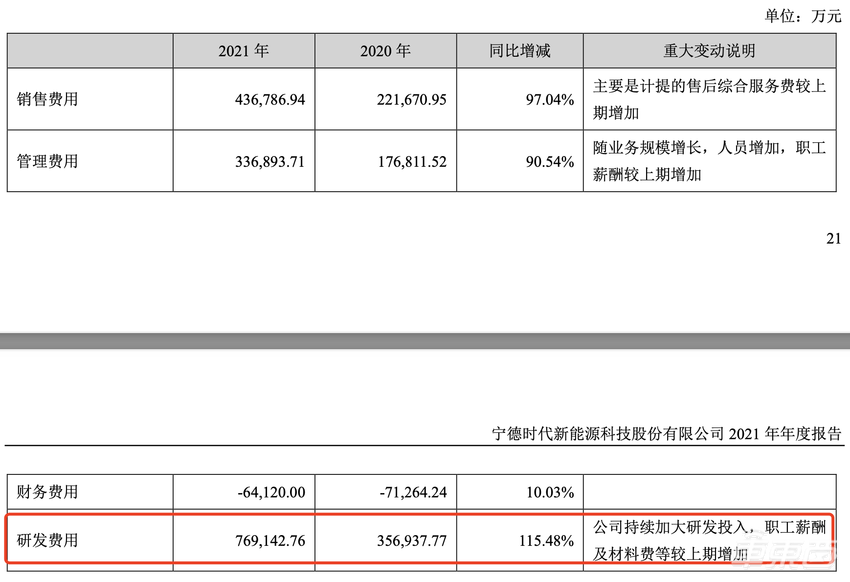 单位：万元

|  | 2021 年 | 2020 年 | 同比增减 | 重大变动说明 |
|---|---|---|---|---|
| 销售费用 | 436,786.94 | 221,670.95 | 97.04% | 主要是计提的售后综合服务费较上期增加 |
| 管理费用 | 336,893.71 | 176,811.52 | 90.54% | 随业务规模增长，人员增加，职工薪酬较上期增加 |

21

宁德时代新能源科技股份有限公司 2021 年年度报告

|  |  |  |  |  |
|---|---|---|---|---|
| 财务费用 | -64,120.00 | -71,264.24 | 10.03% |  |
| 研发费用 | 769,142.76 | 356,937.77 | 115.48% | 公司持续加大研发投入，职工薪酬及材料费等较上期增加 |

车东西